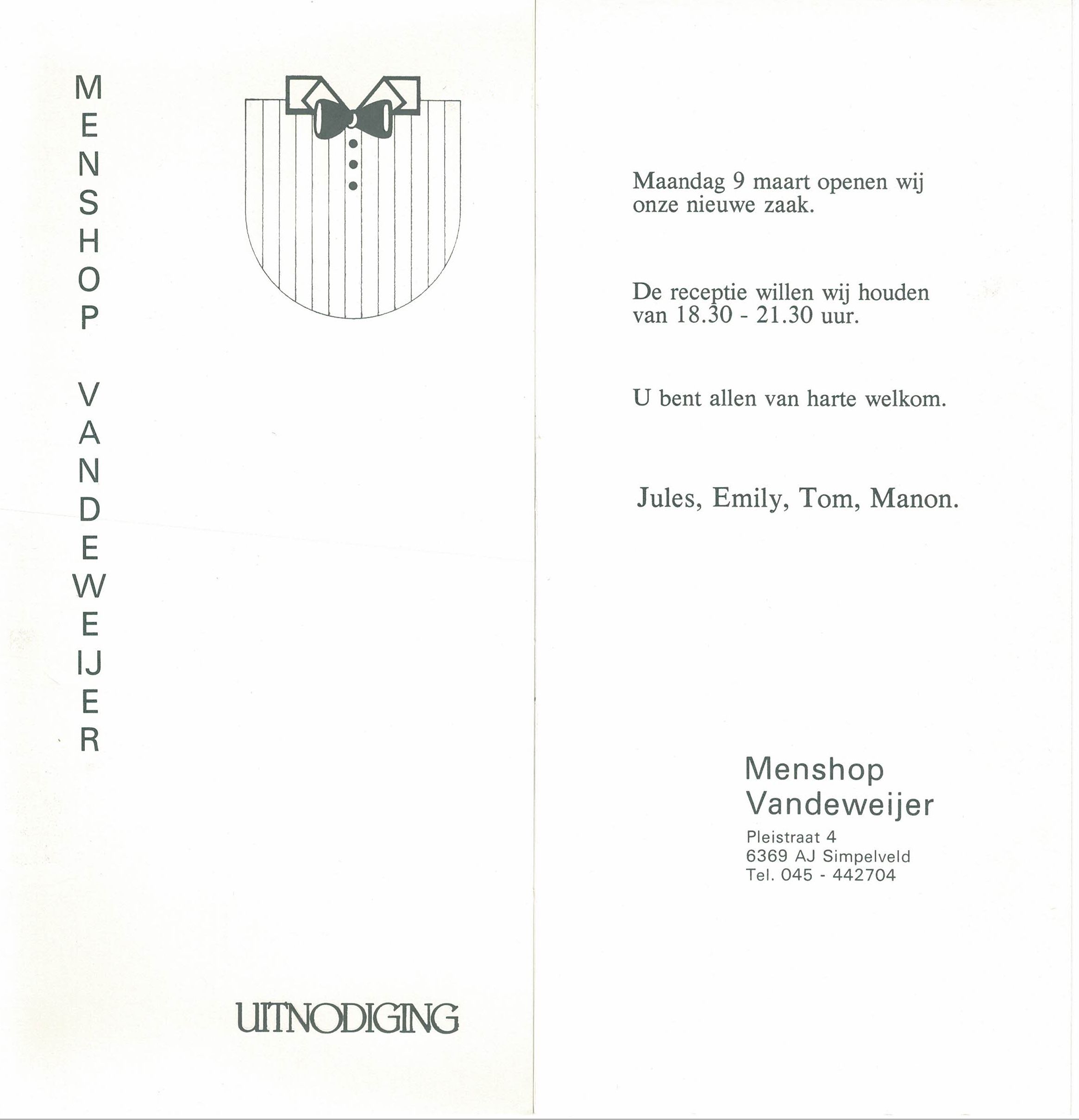 MENSHOP VANDEWEIJER

UITNODIGING

Maandag 9 maart openen wij onze nieuwe zaak.

De receptie willen wij houden van 18.30 - 21.30 uur.

U bent allen van harte welkom.

Jules, Emily, Tom, Manon.

Menshop
Vandeweijer
Pleistraat 4
6369 AJ Simpelveld
Tel. 045 - 442704